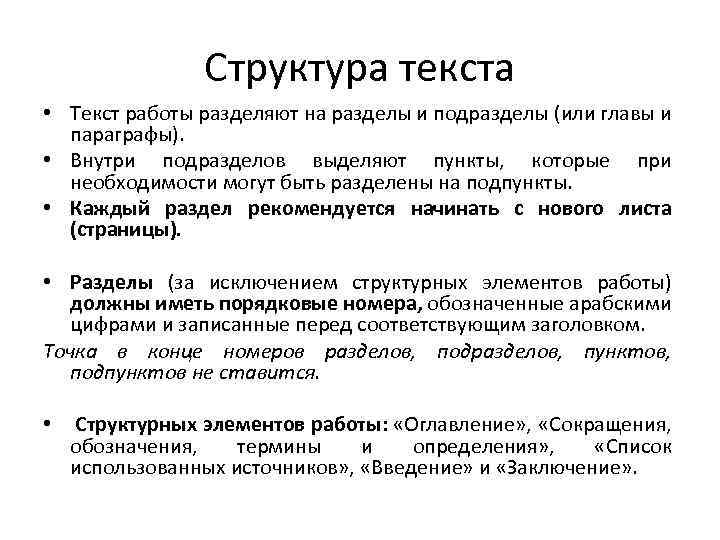 Структура текста

• Текст работы разделяют на разделы и подразделы (или главы и параграфы).

• Внутри подразделов выделяют пункты, которые при необходимости могут быть разделены на подпункты.

• Каждый раздел рекомендуется начинать с нового листа (страницы).

• Разделы (за исключением структурных элементов работы) должны иметь порядковые номера, обозначенные арабскими цифрами и записанные перед соответствующим заголовком.

Точка в конце номеров разделов, подразделов, пунктов, подпунктов не ставится.

• Структурных элементов работы: «Оглавление», «Сокращения, обозначения, термины и определения», «Список использованных источников», «Введение» и «Заключение».